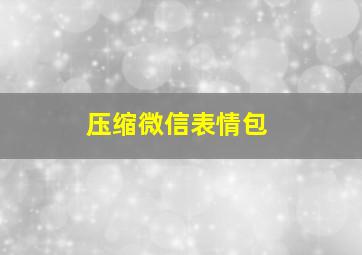 压缩微信表情包